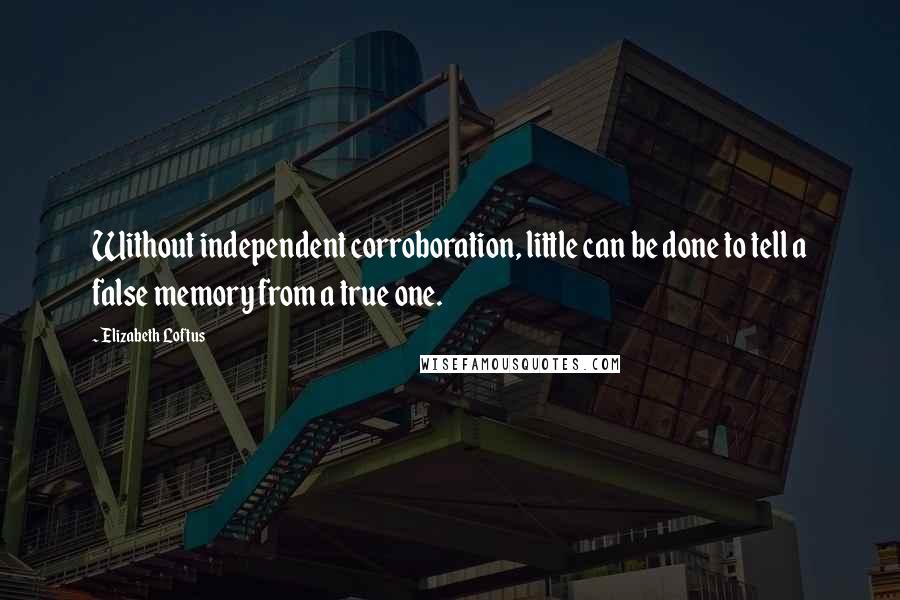 Without independent corroboration, little can be done to tell a false memory from a true one.

~ Elizabeth Loftus

WISEFAMOUSQUOTES.COM